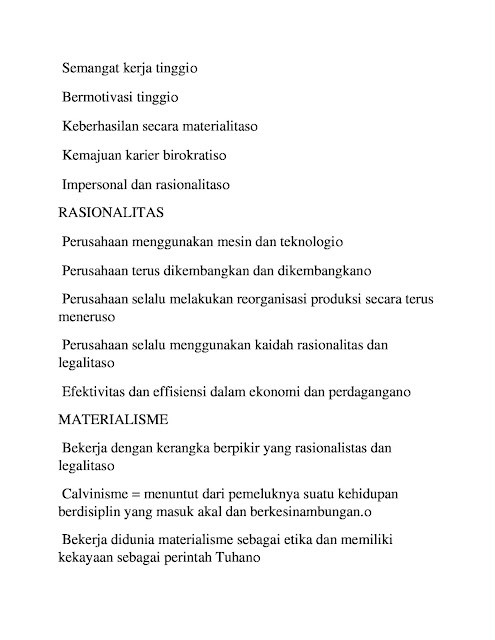 Semangat kerja tinggio

Bermotivasi tinggio

Keberhasilan secara materialitaso

Kemajuan karier birokratiso

Impersonal dan rasionalitaso

RASIONALITAS

Perusahaan menggunakan mesin dan teknologio

Perusahaan terus dikembangkan dan dikembangkano

Perusahaan selalu melakukan reorganisasi produksi secara terus meneruso

Perusahaan selalu menggunakan kaidah rasionalitas dan legalitaso

Efektivitas dan effisiensi dalam ekonomi dan perdagangano

MATERIALISME

Bekerja dengan kerangka berpikir yang rasionalistas dan legalitaso

Calvinisme = menuntut dari pemeluknya suatu kehidupan berdisiplin yang masuk akal dan berkesinambungan.o

Bekerja didunia materialisme sebagai etika dan memiliki kekayaan sebagai perintah Tuhano